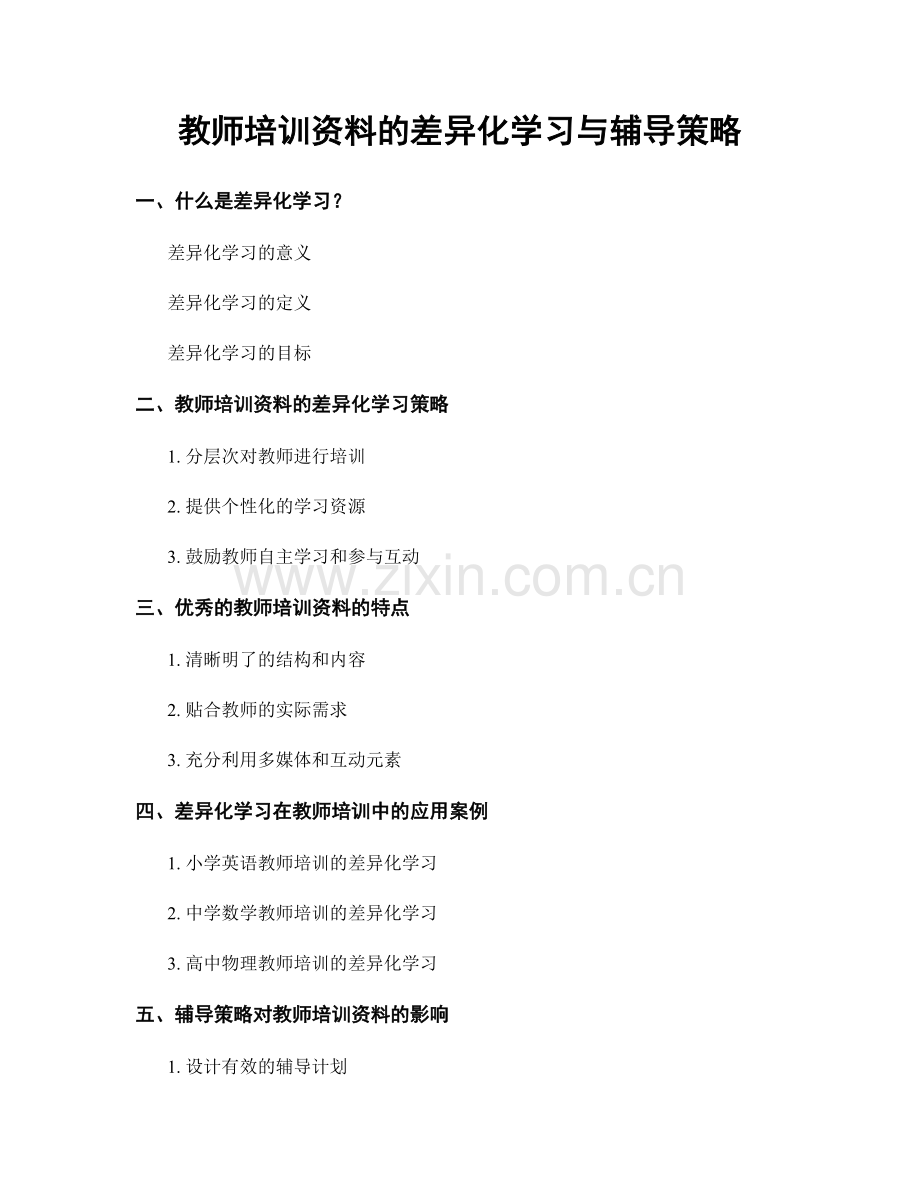 教师培训资料的差异化学习与辅导策略

一、什么是差异化学习？

差异化学习的意义

差异化学习的定义

差异化学习的目标

二、教师培训资料的差异化学习策略

1. 分层次对教师进行培训

2. 提供个性化的学习资源

3. 鼓励教师自主学习和参与互动

www.zixin.com.cn

三、优秀的教师培训资料的特点

1. 清晰明了的结构和内容

2. 贴合教师的实际需求

3. 充分利用多媒体和互动元素

四、差异化学习在教师培训中的应用案例

1. 小学英语教师培训的差异化学习

2. 中学数学教师培训的差异化学习

3. 高中物理教师培训的差异化学习

五、辅导策略对教师培训资料的影响

1. 设计有效的辅导计划